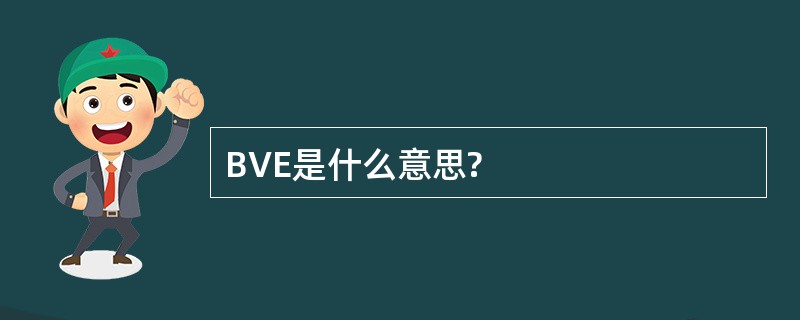 BVE是什么意思?